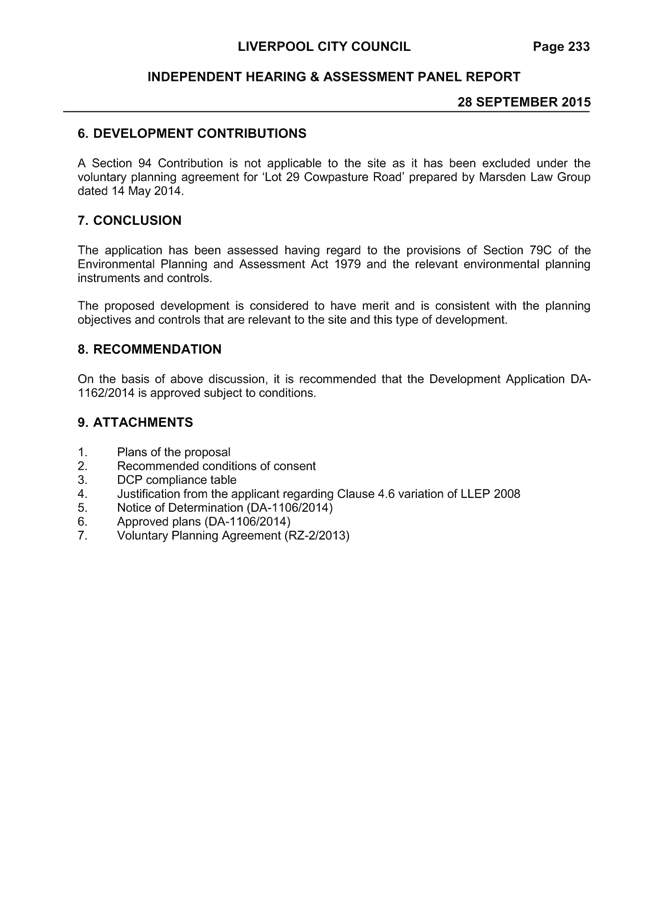 LIVERPOOL CITY COUNCIL Page 233

INDEPENDENT HEARING & ASSESSMENT PANEL REPORT

28 SEPTEMBER 2015

6. DEVELOPMENT CONTRIBUTIONS

A Section 94 Contribution is not applicable to the site as it has been excluded under the voluntary planning agreement for 'Lot 29 Cowpasture Road' prepared by Marsden Law Group dated 14 May 2014.

7. CONCLUSION

The application has been assessed having regard to the provisions of Section 79C of the Environmental Planning and Assessment Act 1979 and the relevant environmental planning instruments and controls.

The proposed development is considered to have merit and is consistent with the planning objectives and controls that are relevant to the site and this type of development.

8. RECOMMENDATION

On the basis of above discussion, it is recommended that the Development Application DA-1162/2014 is approved subject to conditions.

9. ATTACHMENTS

1. Plans of the proposal
2. Recommended conditions of consent
3. DCP compliance table
4. Justification from the applicant regarding Clause 4.6 variation of LLEP 2008
5. Notice of Determination (DA-1106/2014)
6. Approved plans (DA-1106/2014)
7. Voluntary Planning Agreement (RZ-2/2013)